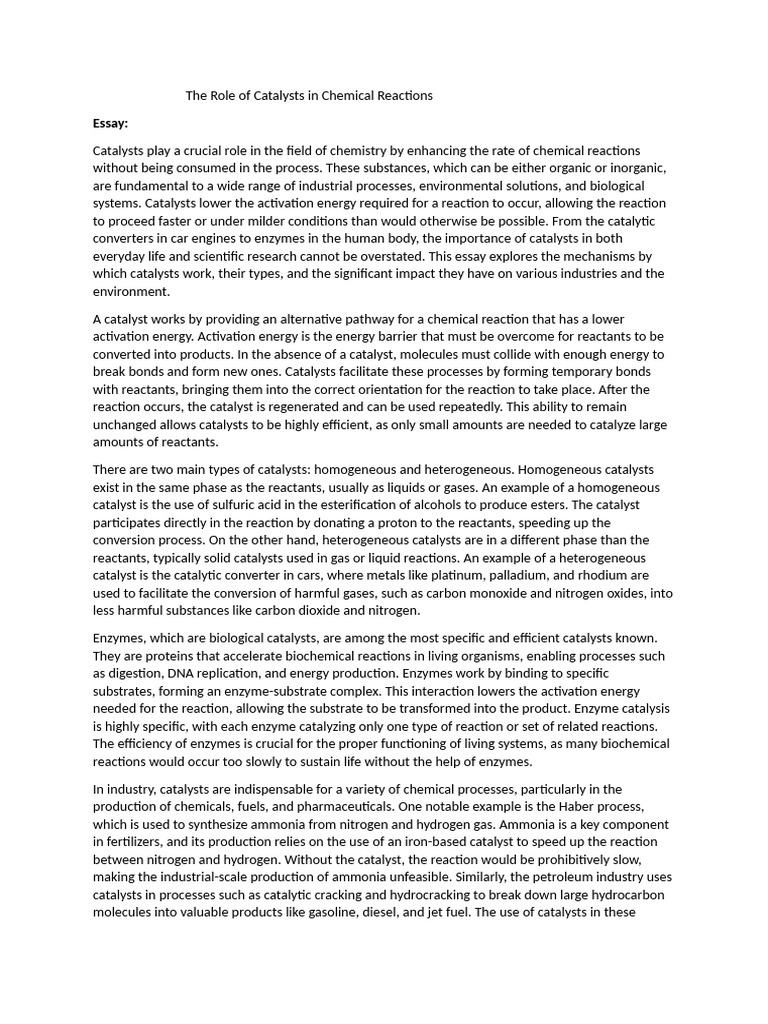 The Role of Catalysts in Chemical Reactions

Essay:

Catalysts play a crucial role in the field of chemistry by enhancing the rate of chemical reactions without being consumed in the process. These substances, which can be either organic or inorganic, are fundamental to a wide range of industrial processes, environmental solutions, and biological systems. Catalysts lower the activation energy required for a reaction to occur, allowing the reaction to proceed faster or under milder conditions than would otherwise be possible. From the catalytic converters in car engines to enzymes in the human body, the importance of catalysts in both everyday life and scientific research cannot be overstated. This essay explores the mechanisms by which catalysts work, their types, and the significant impact they have on various industries and the environment.

A catalyst works by providing an alternative pathway for a chemical reaction that has a lower activation energy. Activation energy is the energy barrier that must be overcome for reactants to be converted into products. In the absence of a catalyst, molecules must collide with enough energy to break bonds and form new ones. Catalysts facilitate these processes by forming temporary bonds with reactants, bringing them into the correct orientation for the reaction to take place. After the reaction occurs, the catalyst is regenerated and can be used repeatedly. This ability to remain unchanged allows catalysts to be highly efficient, as only small amounts are needed to catalyze large amounts of reactants.

There are two main types of catalysts: homogeneous and heterogeneous. Homogeneous catalysts exist in the same phase as the reactants, usually as liquids or gases. An example of a homogeneous catalyst is the use of sulfuric acid in the esterification of alcohols to produce esters. The catalyst participates directly in the reaction by donating a proton to the reactants, speeding up the conversion process. On the other hand, heterogeneous catalysts are in a different phase than the reactants, typically solid catalysts used in gas or liquid reactions. An example of a heterogeneous catalyst is the catalytic converter in cars, where metals like platinum, palladium, and rhodium are used to facilitate the conversion of harmful gases, such as carbon monoxide and nitrogen oxides, into less harmful substances like carbon dioxide and nitrogen.

Enzymes, which are biological catalysts, are among the most specific and efficient catalysts known. They are proteins that accelerate biochemical reactions in living organisms, enabling processes such as digestion, DNA replication, and energy production. Enzymes work by binding to specific substrates, forming an enzyme-substrate complex. This interaction lowers the activation energy needed for the reaction, allowing the substrate to be transformed into the product. Enzyme catalysis is highly specific, with each enzyme catalyzing only one type of reaction or set of related reactions. The efficiency of enzymes is crucial for the proper functioning of living systems, as many biochemical reactions would occur too slowly to sustain life without the help of enzymes.

In industry, catalysts are indispensable for a variety of chemical processes, particularly in the production of chemicals, fuels, and pharmaceuticals. One notable example is the Haber process, which is used to synthesize ammonia from nitrogen and hydrogen gas. Ammonia is a key component in fertilizers, and its production relies on the use of an iron-based catalyst to speed up the reaction between nitrogen and hydrogen. Without the catalyst, the reaction would be prohibitively slow, making the industrial-scale production of ammonia unfeasible. Similarly, the petroleum industry uses catalysts in processes such as catalytic cracking and hydrocracking to break down large hydrocarbon molecules into valuable products like gasoline, diesel, and jet fuel. The use of catalysts in these